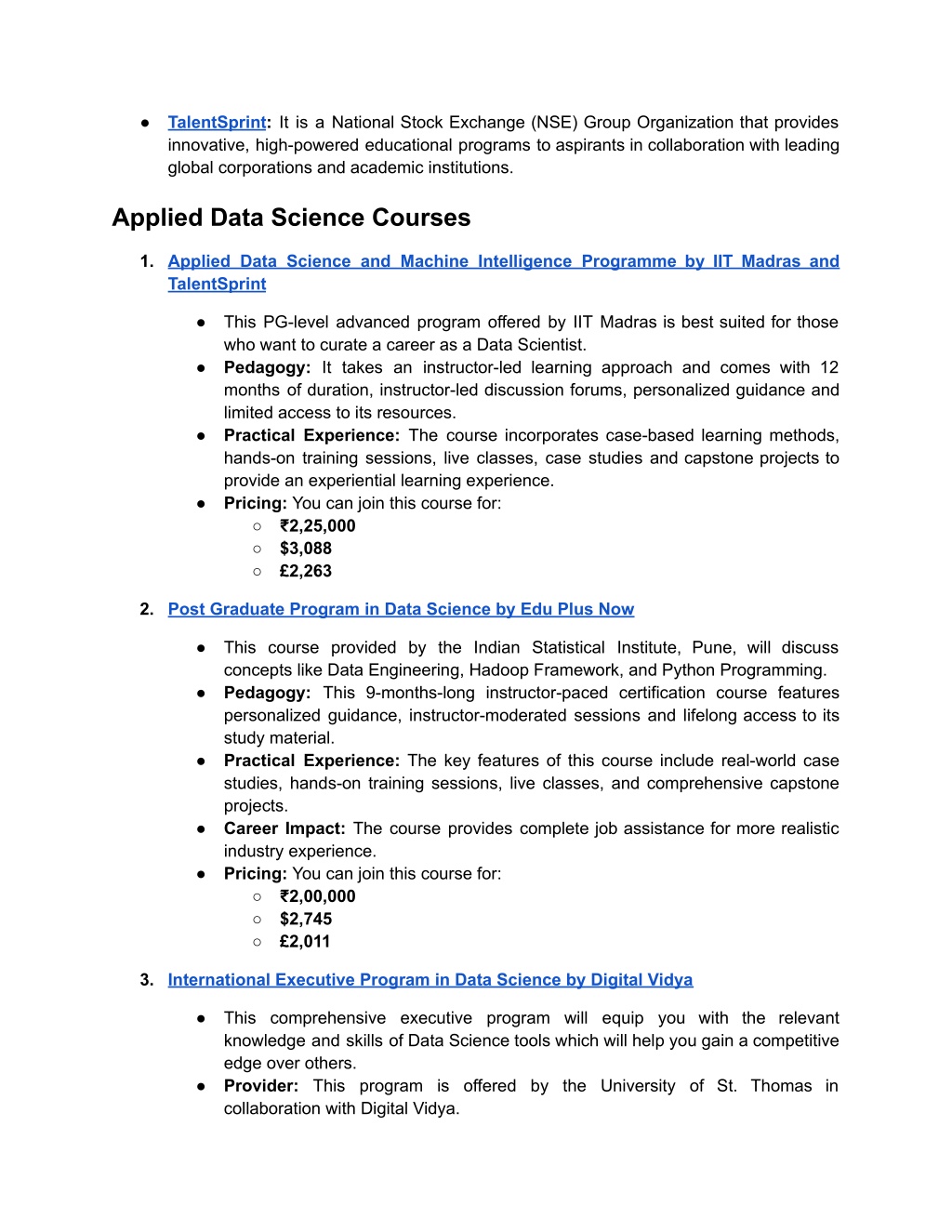 ● TalentSprint: It is a National Stock Exchange (NSE) Group Organization that provides innovative, high-powered educational programs to aspirants in collaboration with leading global corporations and academic institutions.

Applied Data Science Courses

1. Applied Data Science and Machine Intelligence Programme by IIT Madras and TalentSprint

● This PG-level advanced program offered by IIT Madras is best suited for those who want to curate a career as a Data Scientist.
● Pedagogy: It takes an instructor-led learning approach and comes with 12 months of duration, instructor-led discussion forums, personalized guidance and limited access to its resources.
● Practical Experience: The course incorporates case-based learning methods, hands-on training sessions, live classes, case studies and capstone projects to provide an experiential learning experience.
● Pricing: You can join this course for:
○ ₹2,25,000
○ $3,088
○ £2,263

2. Post Graduate Program in Data Science by Edu Plus Now

● This course provided by the Indian Statistical Institute, Pune, will discuss concepts like Data Engineering, Hadoop Framework, and Python Programming.
● Pedagogy: This 9-months-long instructor-paced certification course features personalized guidance, instructor-moderated sessions and lifelong access to its study material.
● Practical Experience: The key features of this course include real-world case studies, hands-on training sessions, live classes, and comprehensive capstone projects.
● Career Impact: The course provides complete job assistance for more realistic industry experience.
● Pricing: You can join this course for:
○ ₹2,00,000
○ $2,745
○ £2,011

3. International Executive Program in Data Science by Digital Vidya

● This comprehensive executive program will equip you with the relevant knowledge and skills of Data Science tools which will help you gain a competitive edge over others.
● Provider: This program is offered by the University of St. Thomas in collaboration with Digital Vidya.